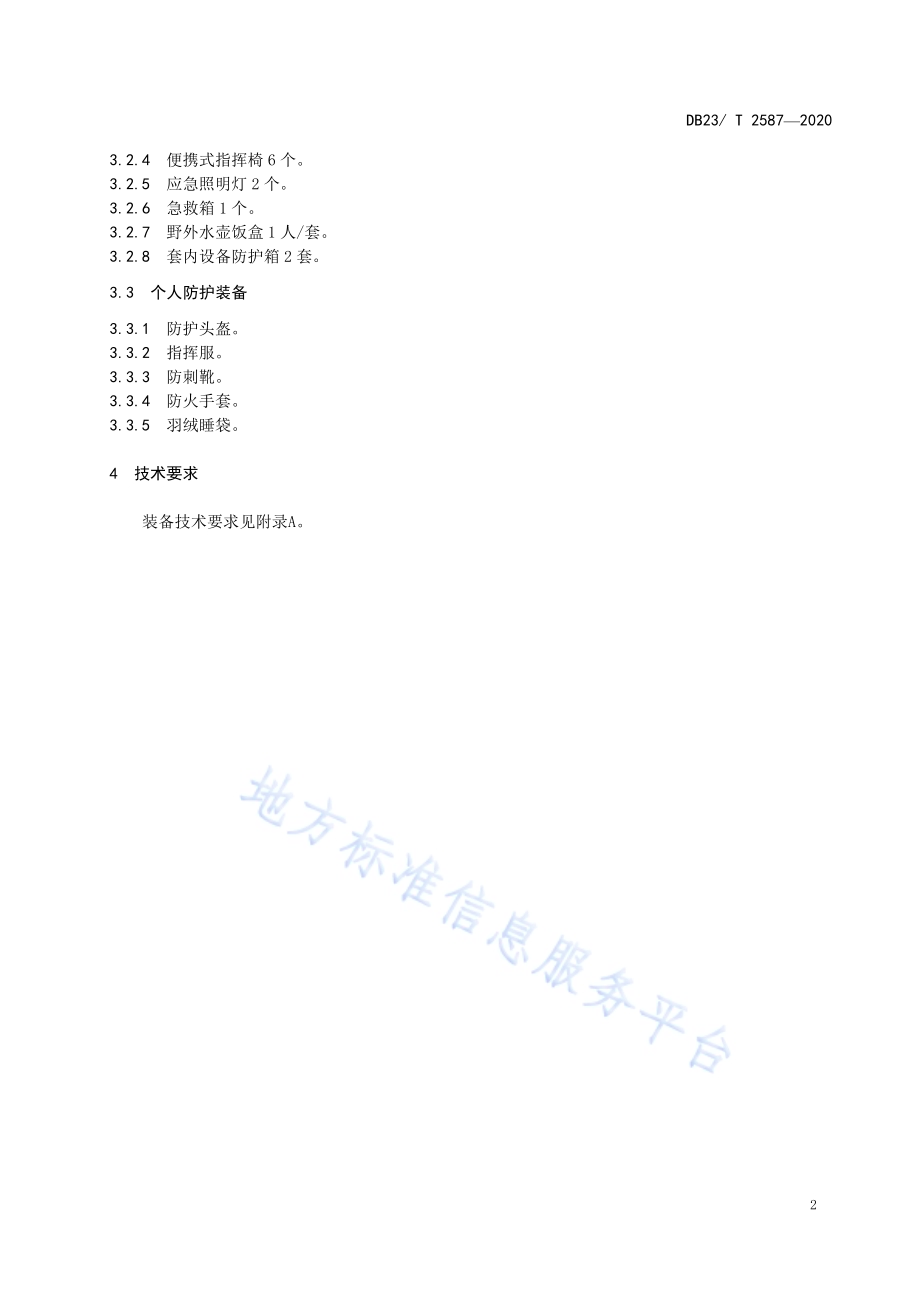 DB23/ T 2587—2020

3.2.4 便携式指挥椅 6 个。
3.2.5 应急照明灯 2 个。
3.2.6 急救箱 1 个。
3.2.7 野外水壶饭盒 1 人/套。
3.2.8 套内设备防护箱 2 套。

3.3 个人防护装备

3.3.1 防护头盔。
3.3.2 指挥服。
3.3.3 防刺靴。
3.3.4 防火手套。
3.3.5 羽绒睡袋。

4 技术要求

装备技术要求见附录A。

地方标准信息服务平台

2